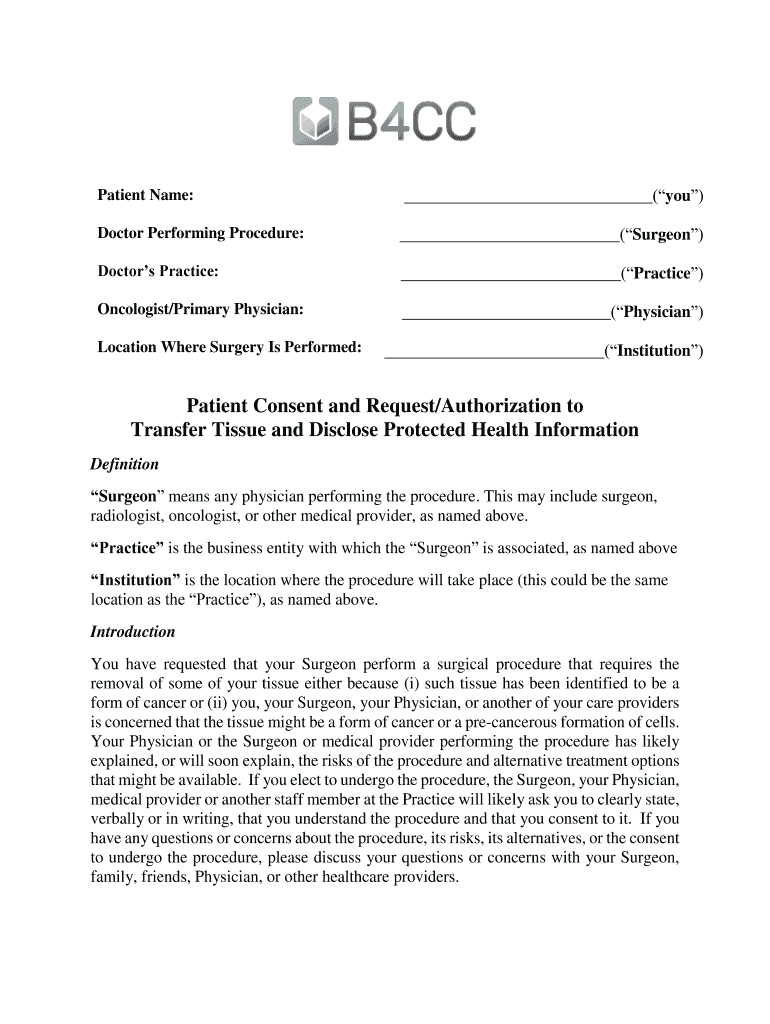 B4CC

Patient Name: ______________________________(“you”)

Doctor Performing Procedure: ___________________________(“Surgeon”)

Doctor’s Practice: ___________________________(“Practice”)

Oncologist/Primary Physician: __________________________(“Physician”)

Location Where Surgery Is Performed: ___________________________(“Institution”)

Patient Consent and Request/Authorization to Transfer Tissue and Disclose Protected Health Information

Definition

“Surgeon” means any physician performing the procedure. This may include surgeon, radiologist, oncologist, or other medical provider, as named above.

“Practice” is the business entity with which the “Surgeon” is associated, as named above

“Institution” is the location where the procedure will take place (this could be the same location as the “Practice”), as named above.

Introduction

You have requested that your Surgeon perform a surgical procedure that requires the removal of some of your tissue either because (i) such tissue has been identified to be a form of cancer or (ii) you, your Surgeon, your Physician, or another of your care providers is concerned that the tissue might be a form of cancer or a pre-cancerous formation of cells. Your Physician or the Surgeon or medical provider performing the procedure has likely explained, or will soon explain, the risks of the procedure and alternative treatment options that might be available. If you elect to undergo the procedure, the Surgeon, your Physician, medical provider or another staff member at the Practice will likely ask you to clearly state, verbally or in writing, that you understand the procedure and that you consent to it. If you have any questions or concerns about the procedure, its risks, its alternatives, or the consent to undergo the procedure, please discuss your questions or concerns with your Surgeon, family, friends, Physician, or other healthcare providers.